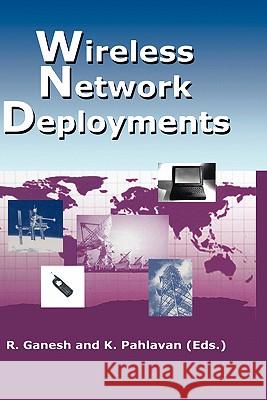 Wireless
Network
Deployments

R. Ganesh and K. Pahlavan (Eds.)

Kraina Książek